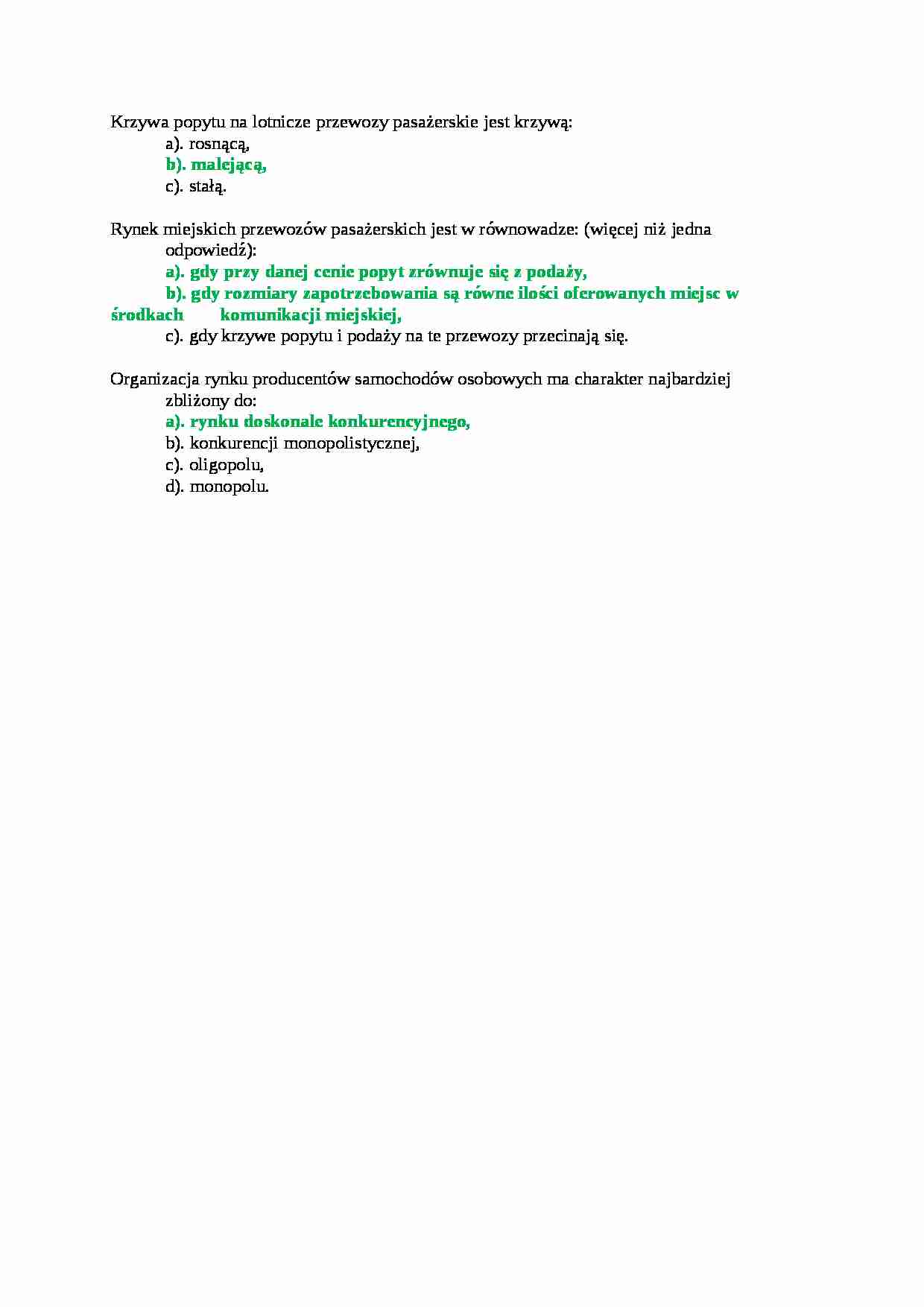 Krzywa popytu na lotnicze przewozy pasażerskie jest krzywą:
a). rosnącą,
b). malejącą,
c). stałą.

Rynek miejskich przewozów pasażerskich jest w równowadze: (więcej niż jedna odpowiedź):
a). gdy przy danej cenie popyt zrównuje się z podaży,
b). gdy rozmiary zapotrzebowania są równe ilości oferowanych miejsc w środkach komunikacji miejskiej,
c). gdy krzywe popytu i podaży na te przewozy przecinają się.

Organizacja rynku producentów samochodów osobowych ma charakter najbardziej zbliżony do:
a). rynku doskonale konkurencyjnego,
b). konkurencji monopolistycznej,
c). oligopolu,
d). monopolu.